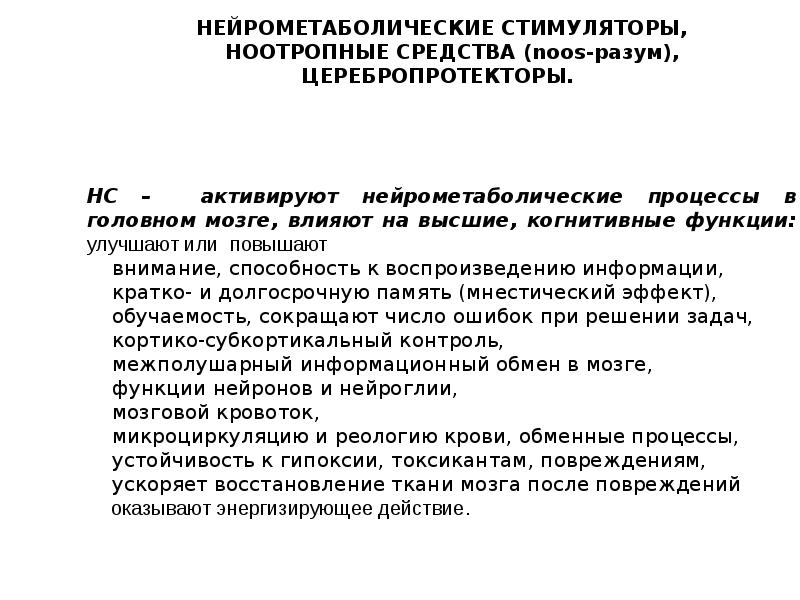 НЕЙРОМЕТАБОЛИЧЕСКИЕ СТИМУЛЯТОРЫ, НООТРОПНЫЕ СРЕДСТВА (noos-разум), ЦЕРЕБРОПРОТЕКТОРЫ.

НС – активируют нейрометаболические процессы в головном мозге, влияют на высшие, когнитивные функции: улучшают или повышают
внимание, способность к воспроизведению информации,
кратко- и долгосрочную память (мнестический эффект),
обучаемость, сокращают число ошибок при решении задач,
кортико-субкортикальный контроль,
межполушарный информационный обмен в мозге,
функции нейронов и нейроглии,
мозговой кровоток,
микроциркуляцию и реологию крови, обменные процессы,
устойчивость к гипоксии, токсикантам, повреждениям,
ускоряет восстановление ткани мозга после повреждений
оказывают энергизирующее действие.